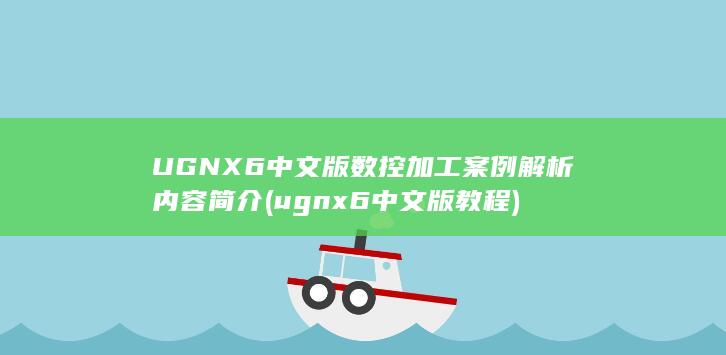 UGNX6中文版数控加工案例解析内容简介(ugnx6中文版教程)